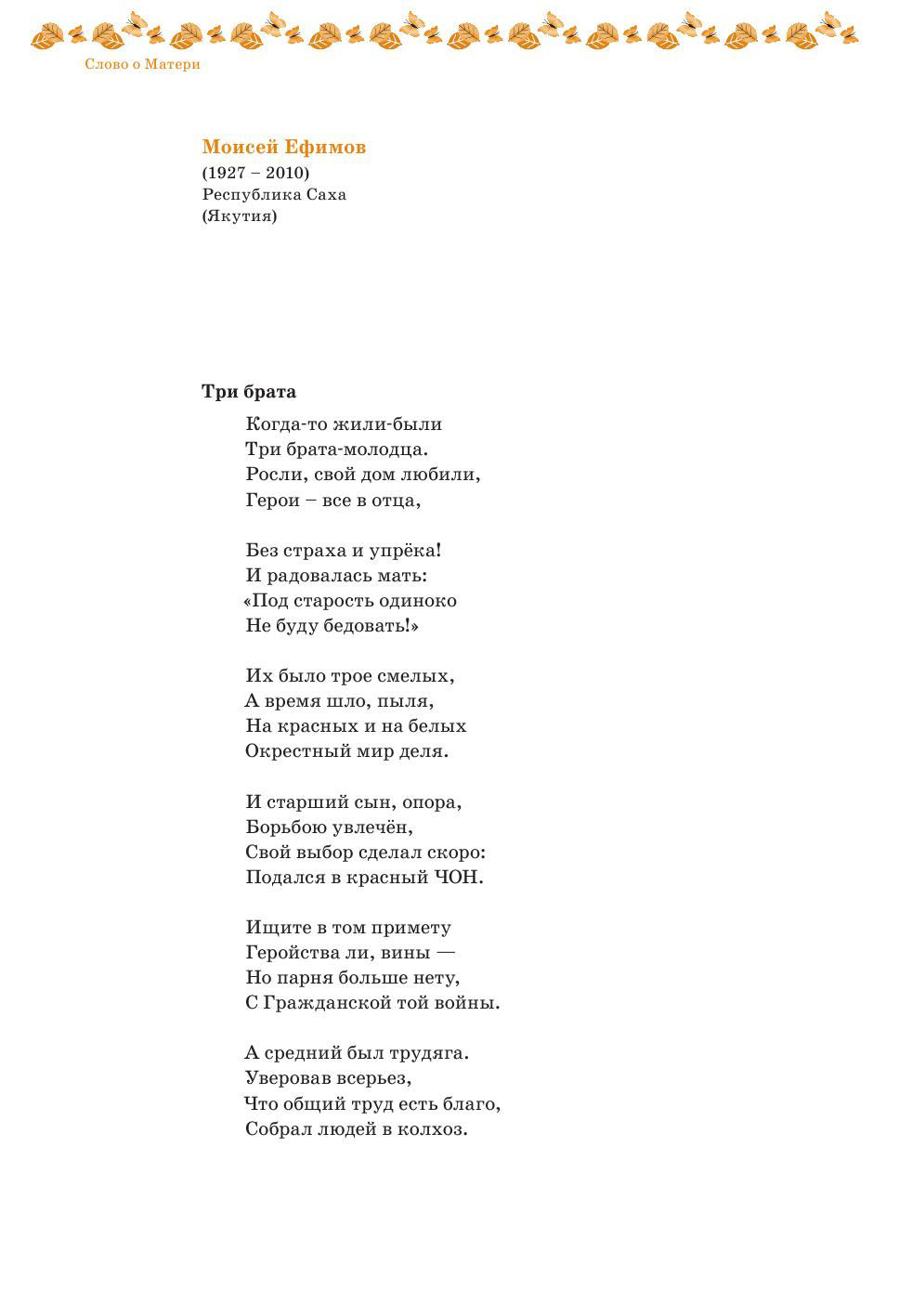 Слово о Матери

Моисей Ефимов
(1927 – 2010)
Республика Саха
(Якутия)

Три брата

Когда-то жили-были
Три брата-молодца.
Росли, свой дом любили,
Герои – все в отца,

Без страха и упрёка!
И радовалась мать:
«Под старость одиноко
Не буду бедовать!»

Их было трое смелых,
А время шло, пыля,
На красных и на белых
Окрестный мир деля.

И старший сын, опора,
Борьбою увлечён,
Свой выбор сделал скоро:
Подался в красный ЧОН.

Ищите в том примету
Геройства ли, вины —
Но парня больше нету,
С Гражданской той войны.

А средний был трудяга.
Уверовав всерьез,
Что общий труд есть благо,
Собрал людей в колхоз.